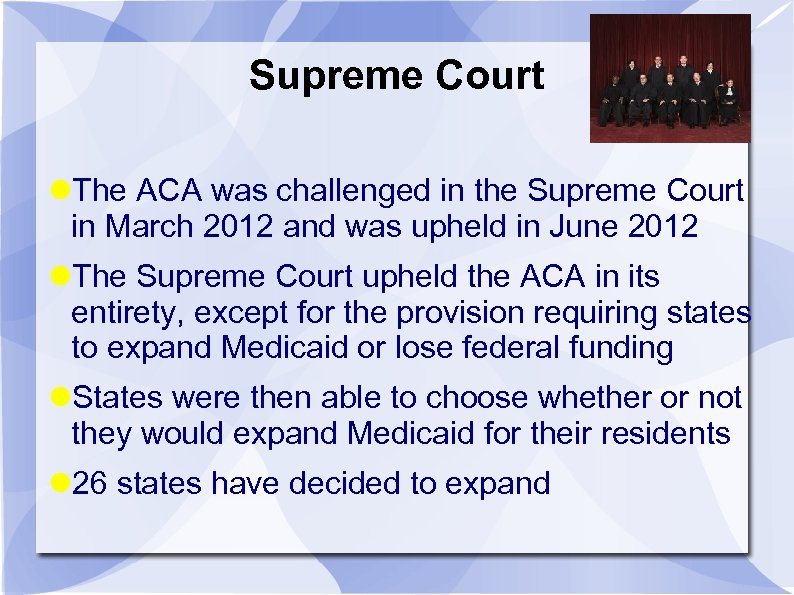 Supreme Court

The ACA was challenged in the Supreme Court in March 2012 and was upheld in June 2012

The Supreme Court upheld the ACA in its entirety, except for the provision requiring states to expand Medicaid or lose federal funding

States were then able to choose whether or not they would expand Medicaid for their residents

26 states have decided to expand